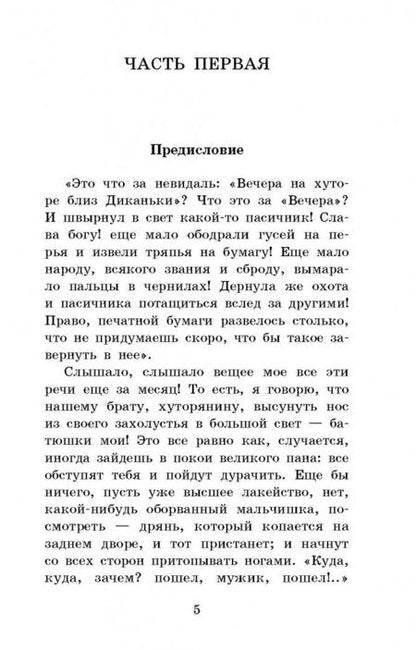 ЧАСТЬ ПЕРВАЯ

Предисловие

«Это что за невидаль: «Вечера на хуторе близ Диканьки»? Что это за «Вечера»? И швырнул в свет какой-то пасичник! Слава богу! еще мало ободрали гусей на перья и извели тряпья на бумагу! Еще мало народу, всякого звания и сброду, вымарало пальцы в чернилах! Дернула же охота и пасичника потащиться вслед за другими! Право, печатной бумаги развелось столько, что не придумаешь скоро, что бы такое завернуть в нее».

Слышало, слышало вещее мое все эти речи еще за месяц! То есть, я говорю, что нашему брату, хуторянину, высунуть нос из своего захолустья в большой свет — батюшки мои! Это все равно как, случается, иногда зайдешь в покои великого пана: все обступят тебя и пойдут дурачить. Еще бы ничего, пусть уже высшее лакейство, нет, какой-нибудь оборванный мальчишка, посмотреть — дрянь, который копается на заднем дворе, и тот пристанет; и начнут со всех сторон притопывать ногами. «Куда, куда, зачем? пошел, мужик, пошел!..»

5